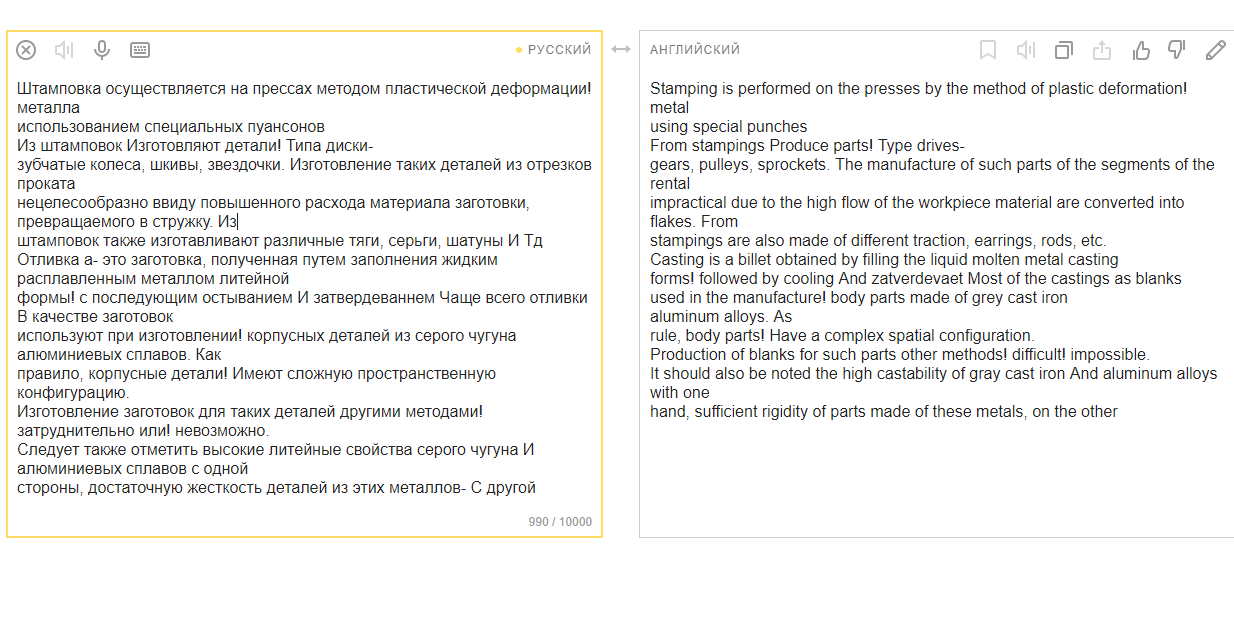 РУССКИЙ

Штамповка осуществляется на прессах методом пластической деформации! металла
использованием специальных пуансонов
Из штамповок Изготовляют детали! Типа диски-
зубчатые колеса, шкивы, звездочки. Изготовление таких деталей из отрезков проката
нецелесообразно ввиду повышенного расхода материала заготовки, превращаемого в стружку. Из
штамповок также изготавливают различные тяги, серьги, шатуны И Тд
Отливка а- это заготовка, полученная путем заполнения жидким расплавленным металлом литейной
формы! с последующим остыванием И затвердеваннем Чаще всего отливки В качестве заготовок
используют при изготовлении! корпусных деталей из серого чугуна алюминиевых сплавов. Как
правило, корпусные детали! Имеют сложную пространственную конфигурацию.
Изготовление заготовок для таких деталей другими методами! затруднительно или! невозможно.
Следует также отметить высокие литейные свойства серого чугуна И алюминиевых сплавов с одной
стороны, достаточную жесткость деталей из этих металлов- С другой

990 / 10000

АНГЛИЙСКИЙ

Stamping is performed on the presses by the method of plastic deformation! metal
using special punches
From stampings Produce parts! Type drives-
gears, pulleys, sprockets. The manufacture of such parts of the segments of the rental
impractical due to the high flow of the workpiece material are converted into flakes. From
stampings are also made of different traction, earrings, rods, etc.
Casting is a billet obtained by filling the liquid molten metal casting
forms! followed by cooling And zatverdevaet Most of the castings as blanks
used in the manufacture! body parts made of grey cast iron
aluminum alloys. As
rule, body parts! Have a complex spatial configuration.
Production of blanks for such parts other methods! difficult! impossible.
It should also be noted the high castability of gray cast iron And aluminum alloys with one
hand, sufficient rigidity of parts made of these metals, on the other